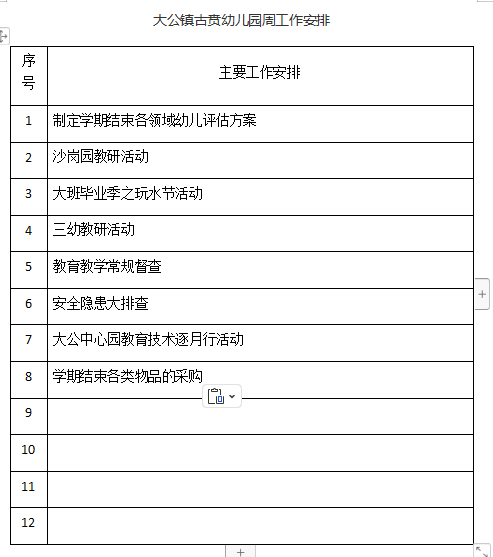 大公镇古贲幼儿园周工作安排

| 序号 | 主要工作安排 |
|---|---|
| 1 | 制定学期结束各领域幼儿评估方案 |
| 2 | 沙岗园教研活动 |
| 3 | 大班毕业季之玩水节活动 |
| 4 | 三幼教研活动 |
| 5 | 教育教学常规督查 |
| 6 | 安全隐患大排查 |
| 7 | 大公中心园教育技术逐月行活动 |
| 8 | 学期结束各类物品的采购 |
| 9 | |
| 10 | |
| 11 | |
| 12 | |